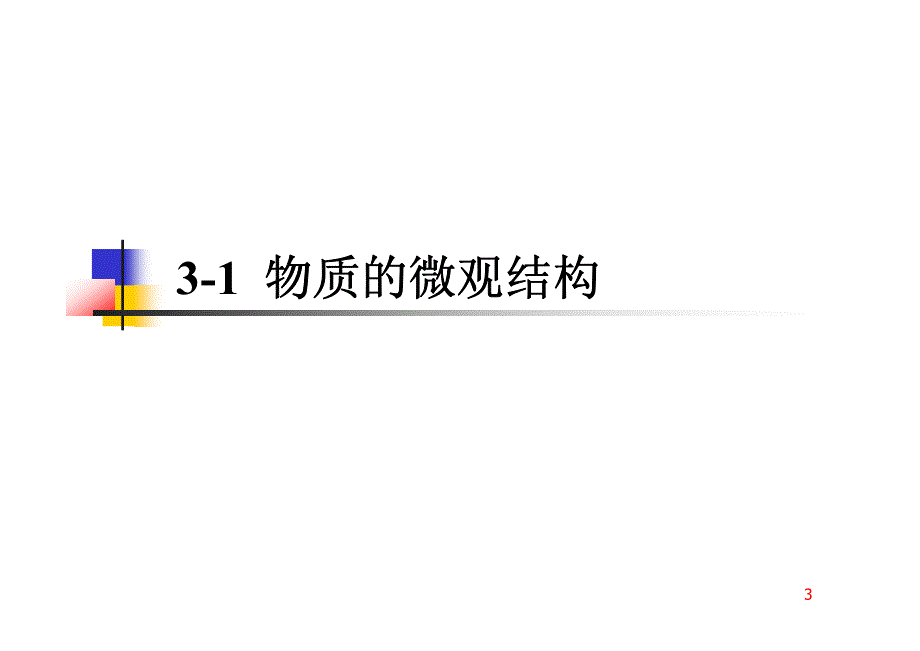 3-1 物质的微观结构

3